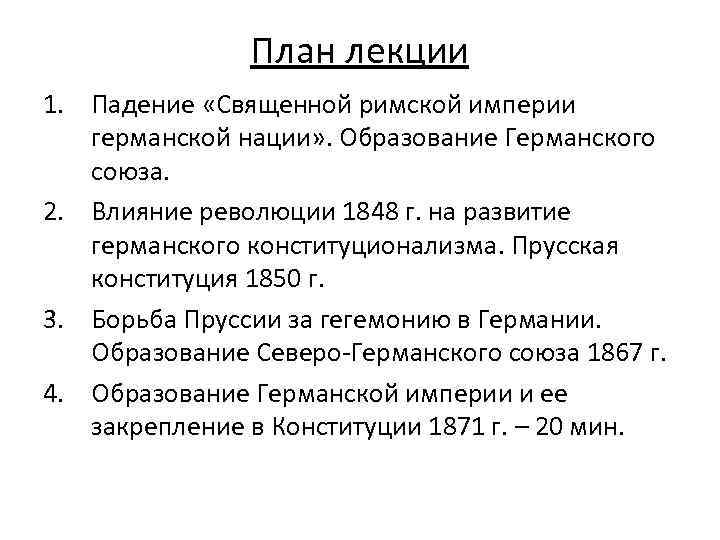 План лекции

1. Падение «Священной римской империи германской нации». Образование Германского союза.

2. Влияние революции 1848 г. на развитие германского конституционализма. Прусская конституция 1850 г.

3. Борьба Пруссии за гегемонию в Германии. Образование Северо-Германского союза 1867 г.

4. Образование Германской империи и ее закрепление в Конституции 1871 г. – 20 мин.